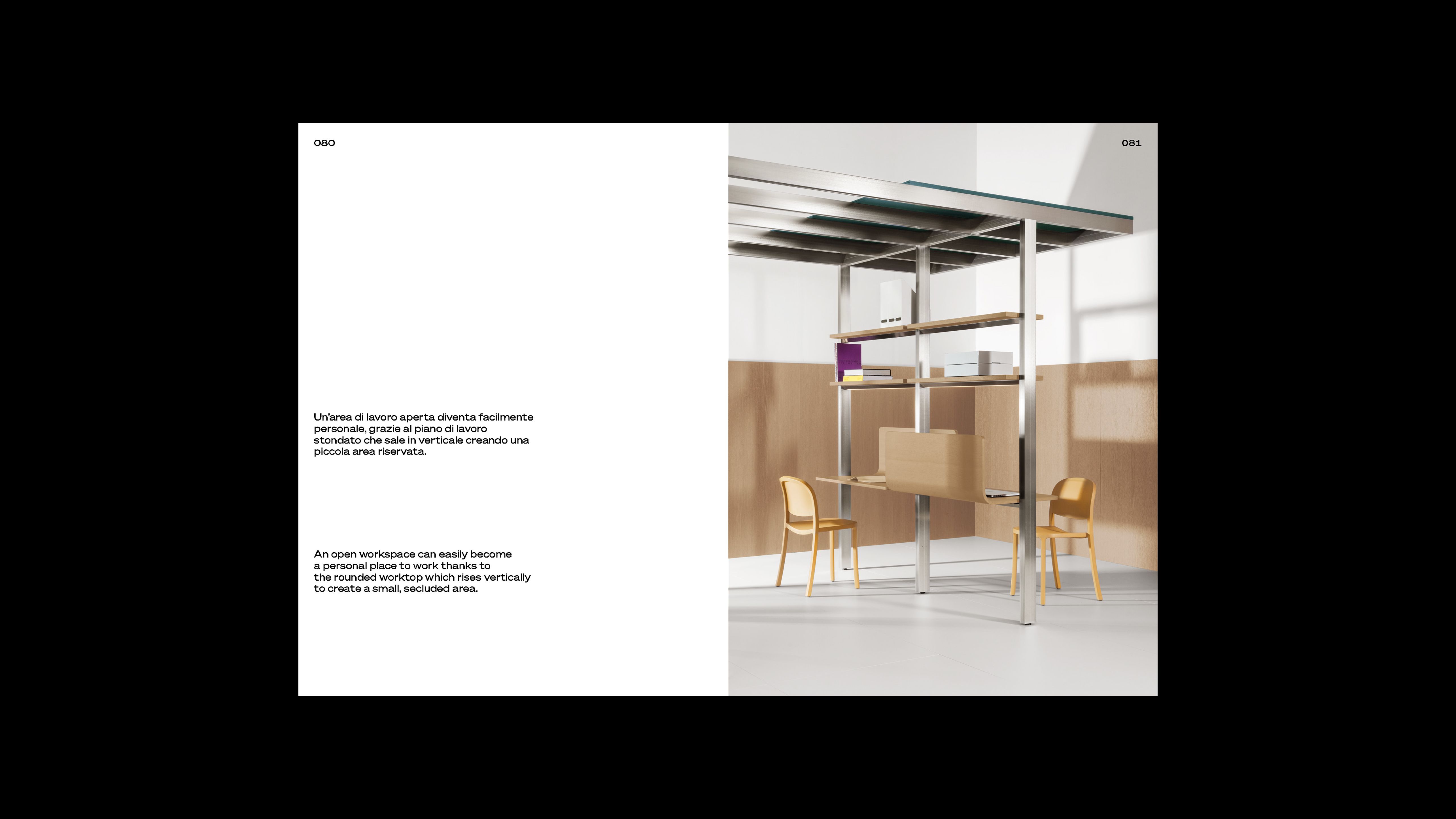 080

Un'area di lavoro aperta diventa facilmente personale, grazie al piano di lavoro stondato che sale in verticale creando una piccola area riservata.

An open workspace can easily become a personal place to work thanks to the rounded worktop which rises vertically to create a small, secluded area.

081